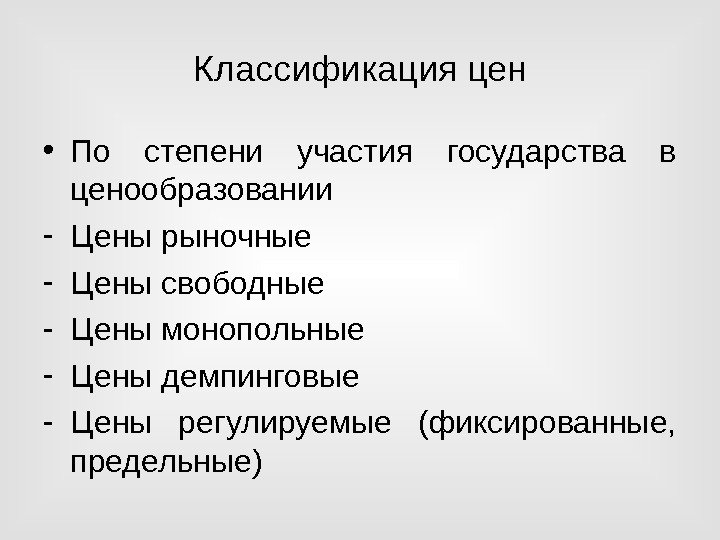 Классификация цен

• По степени участия государства в ценообразовании
- Цены рыночные
- Цены свободные
- Цены монопольные
- Цены демпинговые
- Цены регулируемые (фиксированные, предельные)